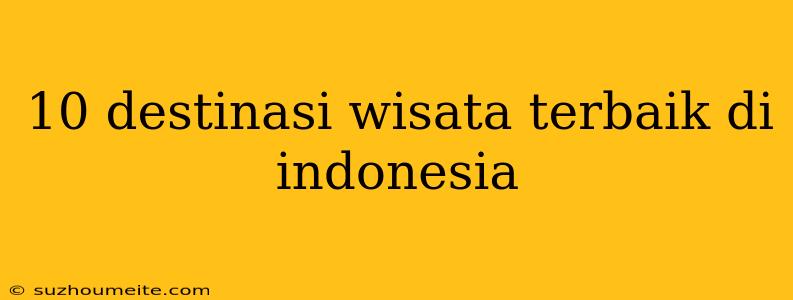 10 destinasi wisata terbaik di indonesia

© suzhoumeite.com